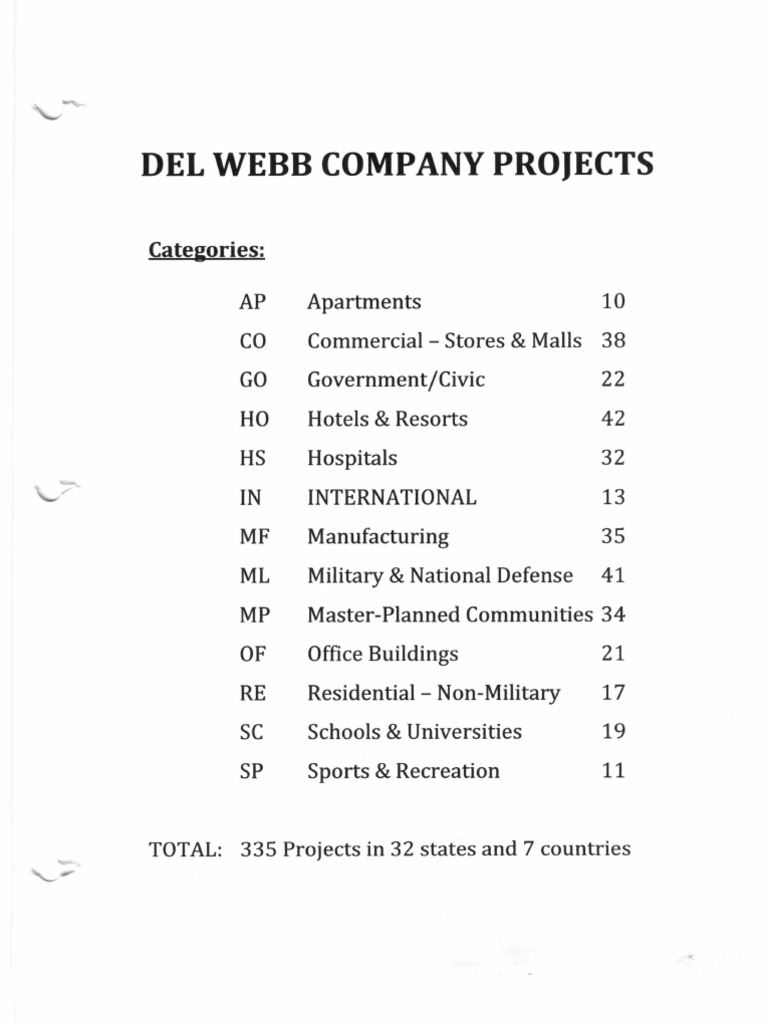 DEL WEBB COMPANY PROJECTS

Categories:

| | | |
|---|---|---|
| AP | Apartments | 10 |
| CO | Commercial – Stores & Malls | 38 |
| GO | Government/Civic | 22 |
| HO | Hotels & Resorts | 42 |
| HS | Hospitals | 32 |
| IN | INTERNATIONAL | 13 |
| MF | Manufacturing | 35 |
| ML | Military & National Defense | 41 |
| MP | Master-Planned Communities | 34 |
| OF | Office Buildings | 21 |
| RE | Residential – Non-Military | 17 |
| SC | Schools & Universities | 19 |
| SP | Sports & Recreation | 11 |

TOTAL: 335 Projects in 32 states and 7 countries